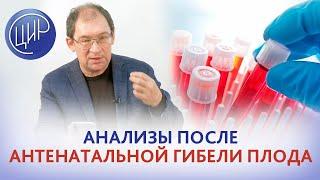 ЦИР

АНАЛИЗЫ ПОСЛЕ
АНТЕНАТАЛЬНОЙ ГИБЕЛИ ПЛОДА